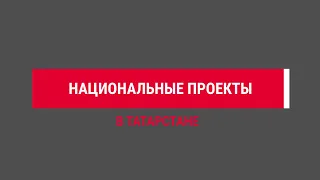 НАЦИОНАЛЬНЫЕ ПРОЕКТЫ

В ТАТАРСТАНЕ